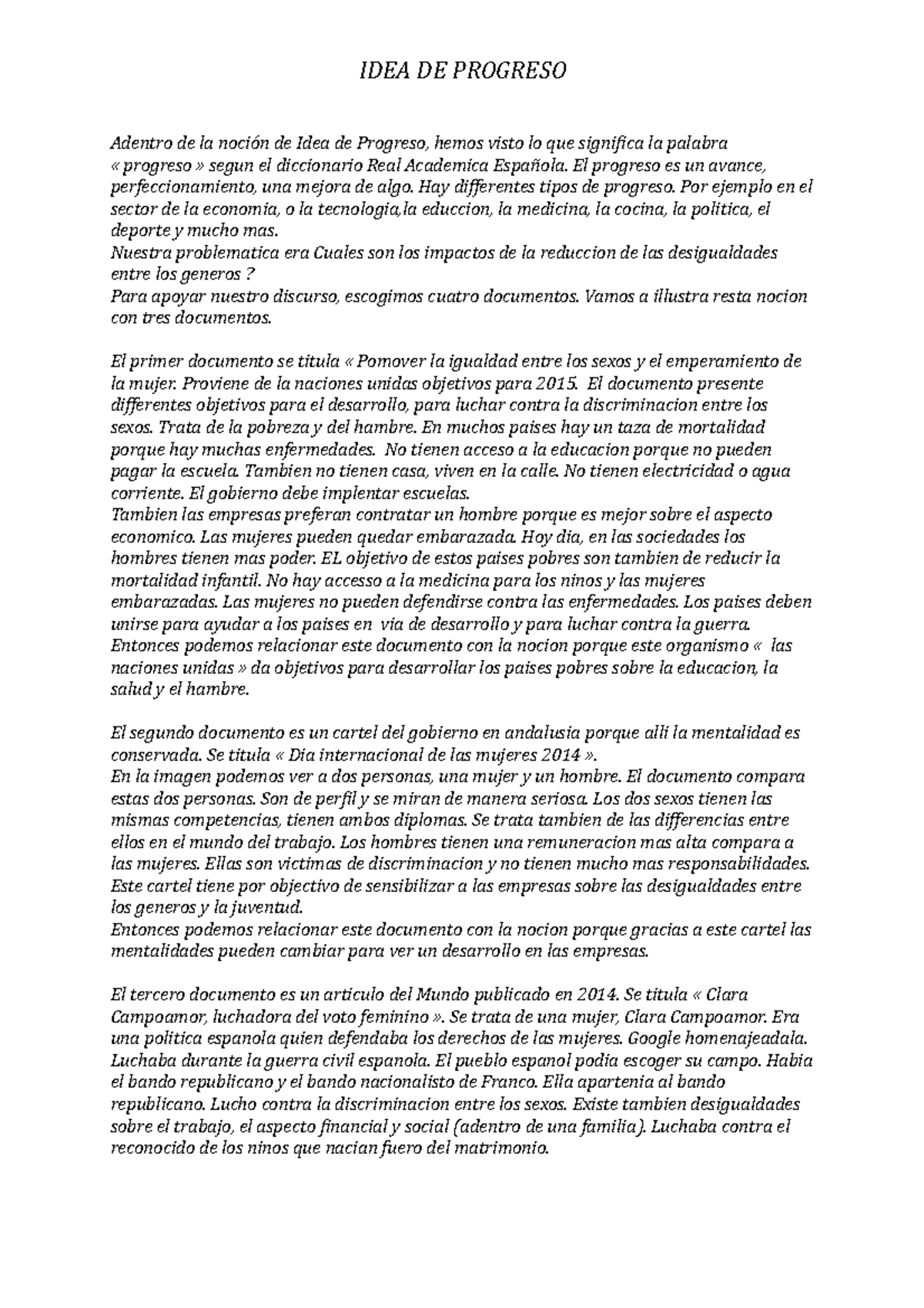 IDEA DE PROGRESO

Adentro de la noción de Idea de Progreso, hemos visto lo que significa la palabra « progreso » segun el diccionario Real Academica Española. El progreso es un avance, perfeccionamiento, una mejora de algo. Hay differentes tipos de progreso. Por ejemplo en el sector de la economia, o la tecnologia,la educcion, la medicina, la cocina, la politica, el deporte y mucho mas.
Nuestra problematica era Cuales son los impactos de la reduccion de las desigualdades entre los generos ?
Para apoyar nuestro discurso, escogimos cuatro documentos. Vamos a illustra resta nocion con tres documentos.

El primer documento se titula « Pomover la igualdad entre los sexos y el emperamiento de la mujer. Proviene de la naciones unidas objetivos para 2015. El documento presente differentes objetivos para el desarrollo, para luchar contra la discriminacion entre los sexos. Trata de la pobreza y del hambre. En muchos paises hay un taza de mortalidad porque hay muchas enfermedades. No tienen acceso a la educacion porque no pueden pagar la escuela. Tambien no tienen casa, viven en la calle. No tienen electricidad o agua corriente. El gobierno debe implentar escuelas.
Tambien las empresas preferan contratar un hombre porque es mejor sobre el aspecto economico. Las mujeres pueden quedar embarazada. Hoy dia, en las sociedades los hombres tienen mas poder. EL objetivo de estos paises pobres son tambien de reducir la mortalidad infantil. No hay accesso a la medicina para los ninos y las mujeres embarazadas. Las mujeres no pueden defendirse contra las enfermedades. Los paises deben unirse para ayudar a los paises en via de desarrollo y para luchar contra la guerra.
Entonces podemos relacionar este documento con la nocion porque este organismo « las naciones unidas » da objetivos para desarrollar los paises pobres sobre la educacion, la salud y el hambre.

El segundo documento es un cartel del gobierno en andalusia porque alli la mentalidad es conservada. Se titula « Dia internacional de las mujeres 2014 ».
En la imagen podemos ver a dos personas, una mujer y un hombre. El documento compara estas dos personas. Son de perfil y se miran de manera seriosa. Los dos sexos tienen las mismas competencias, tienen ambos diplomas. Se trata tambien de las differencias entre ellos en el mundo del trabajo. Los hombres tienen una remuneracion mas alta compara a las mujeres. Ellas son victimas de discriminacion y no tienen mucho mas responsabilidades. Este cartel tiene por objectivo de sensibilizar a las empresas sobre las desigualdades entre los generos y la juventud.
Entonces podemos relacionar este documento con la nocion porque gracias a este cartel las mentalidades pueden cambiar para ver un desarrollo en las empresas.

El tercero documento es un articulo del Mundo publicado en 2014. Se titula « Clara Campoamor, luchadora del voto feminino ». Se trata de una mujer, Clara Campoamor. Era una politica espanola quien defendaba los derechos de las mujeres. Google homenajeadala. Luchaba durante la guerra civil espanola. El pueblo espanol podia escoger su campo. Habia el bando republicano y el bando nacionalisto de Franco. Ella apartenia al bando republicano. Lucho contra la discriminacion entre los sexos. Existe tambien desigualdades sobre el trabajo, el aspecto financial y social (adentro de una familia). Luchaba contra el reconocido de los ninos que nacian fuero del matrimonio.